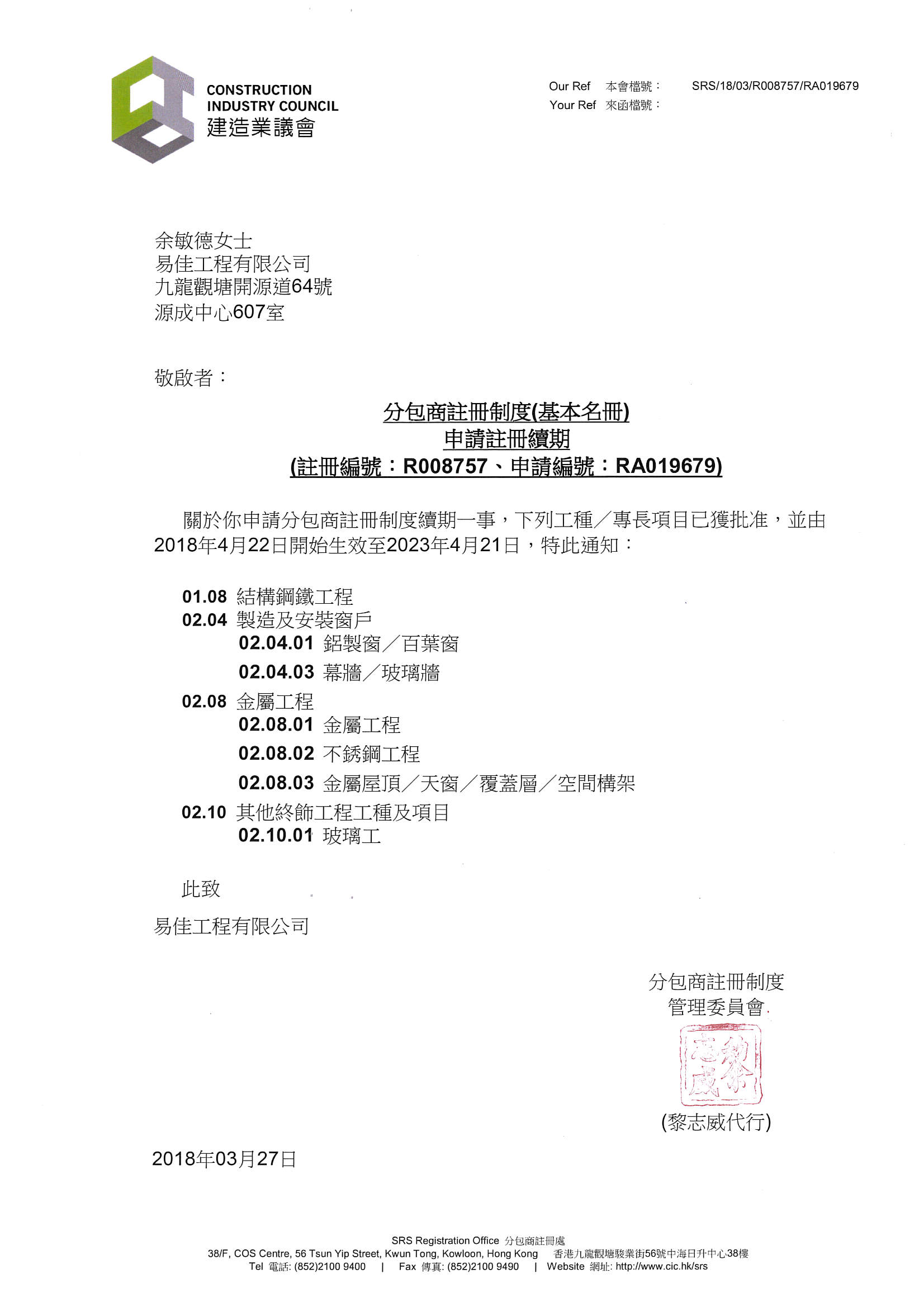 CONSTRUCTION INDUSTRY COUNCIL
建造業議會

Our Ref 本會檔號： SRS/18/03/R008757/RA019679
Your Ref 來函檔號：

余敏德女士
易佳工程有限公司
九龍觀塘開源道64號
源成中心607室

敬啟者：

分包商註冊制度(基本名冊)
申請註冊續期
(註冊編號：R008757、申請編號：RA019679)

關於你申請分包商註冊制度續期一事，下列工種／專長項目已獲批准，並由2018年4月22日開始生效至2023年4月21日，特此通知：

01.08 結構鋼鐵工程
02.04 製造及安裝窗戶
02.04.01 鋁製窗／百葉窗
02.04.03 幕牆／玻璃牆
02.08 金屬工程
02.08.01 金屬工程
02.08.02 不銹鋼工程
02.08.03 金屬屋頂／天窗／覆蓋層／空間構架
02.10 其他終飾工程工種及項目
02.10.01 玻璃工

此致

易佳工程有限公司

分包商註冊制度
管理委員會

黎志威

(黎志威代行)

2018年03月27日

SRS Registration Office 分包商註冊處
38/F, COS Centre, 56 Tsun Yip Street, Kwun Tong, Kowloon, Hong Kong 香港九龍觀塘駿業街56號中海日升中心38樓
Tel 電話: (852)2100 9400 | Fax 傳真: (852)2100 9490 | Website 網址: http://www.cic.hk/srs